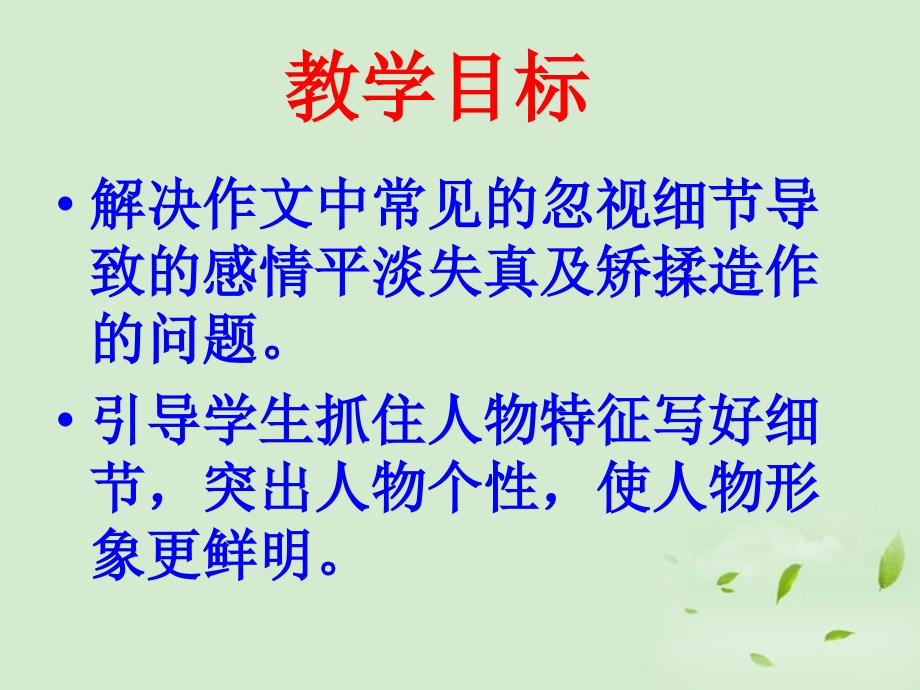 教学目标

• 解决作文中常见的忽视细节导致的感情平淡失真及矫揉造作的问题。

• 引导学生抓住人物特征写好细节，突出人物个性，使人物形象更鲜明。